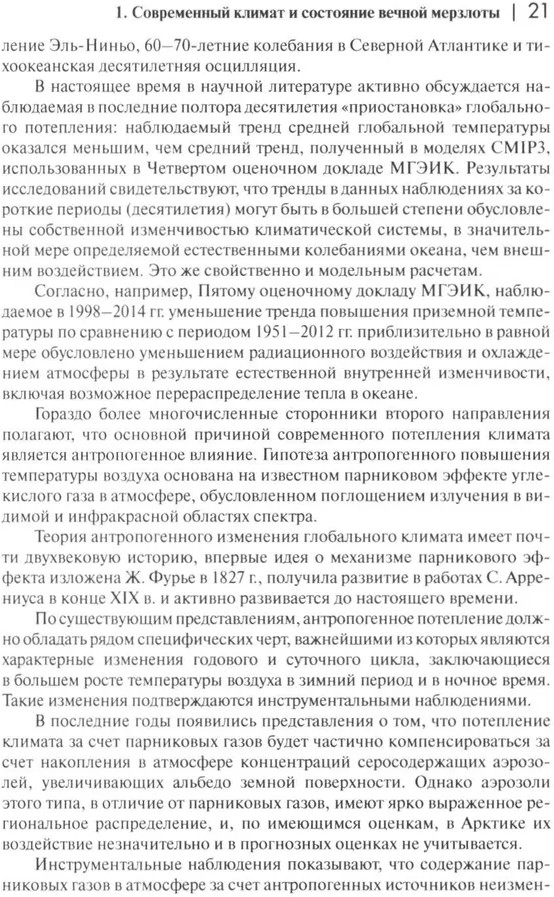 1. Современный климат и состояние вечной мерзлоты | 21

ление Эль-Ниньо, 60–70-летние колебания в Северной Атлантике и тихоокеанская десятилетняя осцилляция.

В настоящее время в научной литературе активно обсуждается наблюдаемая в последние полтора десятилетия «приостановка» глобального потепления: наблюдаемый тренд средней глобальной температуры оказался меньшим, чем средний тренд, полученный в моделях CMIP3, использованных в Четвертом оценочном докладе МГЭИК. Результаты исследований свидетельствуют, что тренды в данных наблюдениях за короткие периоды (десятилетия) могут быть в большей степени обусловлены собственной изменчивостью климатической системы, в значительной мере определяемой естественными колебаниями океана, чем внешним воздействием. Это же свойственно и модельным расчетам.

Согласно, например, Пятому оценочному докладу МГЭИК, наблюдаемое в 1998–2014 гг. уменьшение тренда повышения приземной температуры по сравнению с периодом 1951–2012 гг. приблизительно в равной мере обусловлено уменьшением радиационного воздействия и охлаждением атмосферы в результате естественной внутренней изменчивости, включая возможное перераспределение тепла в океане.

Гораздо более многочисленные сторонники второго направления полагают, что основной причиной современного потепления климата является антропогенное влияние. Гипотеза антропогенного повышения температуры воздуха основана на известном парниковом эффекте углекислого газа в атмосфере, обусловленном поглощением излучения в видимой и инфракрасной областях спектра.

Теория антропогенного изменения глобального климата имеет почти двухвековую историю, впервые идея о механизме парникового эффекта изложена Ж. Фурье в 1827 г., получила развитие в работах С. Аррениуса в конце XIX в. и активно развивается до настоящего времени.

По существующим представлениям, антропогенное потепление должно обладать рядом специфических черт, важнейшими из которых являются характерные изменения годового и суточного цикла, заключающиеся в большем росте температуры воздуха в зимний период и в ночное время. Такие изменения подтверждаются инструментальными наблюдениями.

В последние годы появились представления о том, что потепление климата за счет парниковых газов будет частично компенсироваться за счет накопления в атмосфере концентраций серосодержащих аэрозолей, увеличивающих альбедо земной поверхности. Однако аэрозоли этого типа, в отличие от парниковых газов, имеют ярко выраженное региональное распределение, и, по имеющимся оценкам, в Арктике их воздействие незначительно и в прогнозных оценках не учитывается.

Инструментальные наблюдения показывают, что содержание парниковых газов в атмосфере за счет антропогенных источников неизмен-